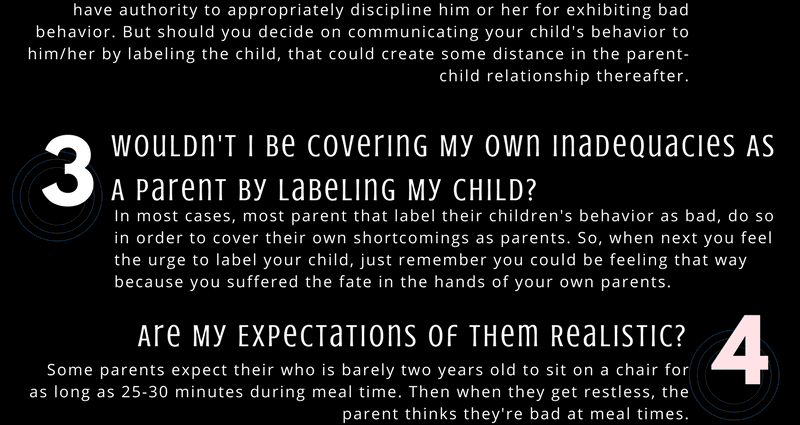 have authority to appropriately discipline him or her for exhibiting bad behavior. But should you decide on communicating your child's behavior to him/her by labeling the child, that could create some distance in the parent-child relationship thereafter.

3

WOULDN'T I BE COVERING MY OWN INADEQUACIES AS A PARENT BY LABELING MY CHILD?

In most cases, most parent that label their children's behavior as bad, do so in order to cover their own shortcomings as parents. So, when next you feel the urge to label your child, just remember you could be feeling that way because you suffered the fate in the hands of your own parents.

ARE MY EXPECTATIONS OF THEM REALISTIC?

4

Some parents expect their who is barely two years old to sit on a chair for as long as 25-30 minutes during meal time. Then when they get restless, the parent thinks they're bad at meal times.